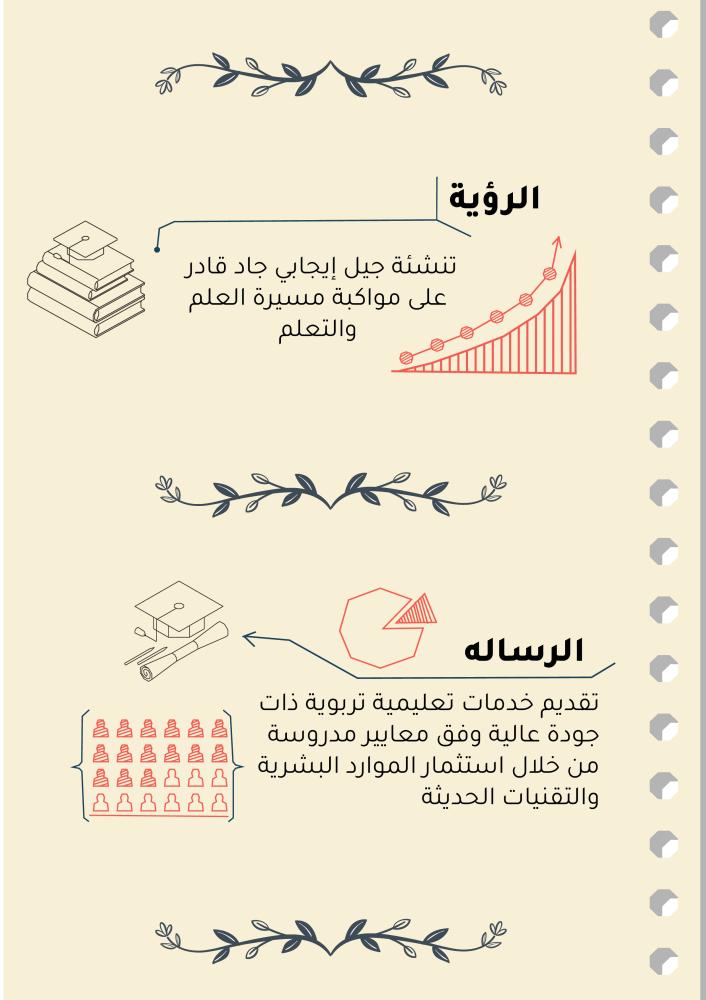 الرؤية

تنشئة جيل إيجابي جاد قادر على مواكبة مسيرة العلم والتعلم

الرساله

تقديم خدمات تعليمية تربوية ذات جودة عالية وفق معايير مدروسة من خلال استثمار الموارد البشرية والتقنيات الحديثة